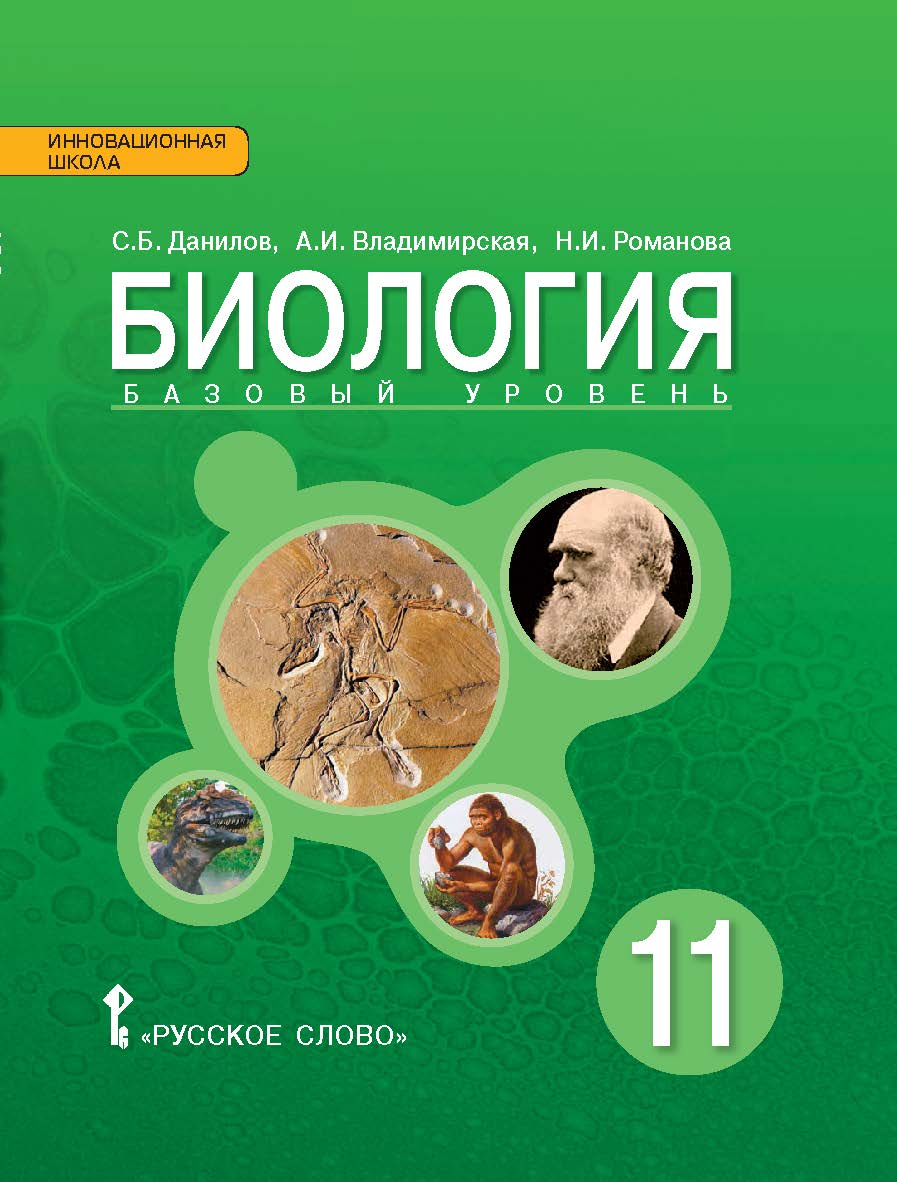 ИННОВАЦИОННАЯ ШКОЛА

С.Б. Данилов, А.И. Владимирская, Н.И. Романова

БИОЛОГИЯ

БАЗОВЫЙ УРОВЕНЬ

11

«РУССКОЕ СЛОВО»